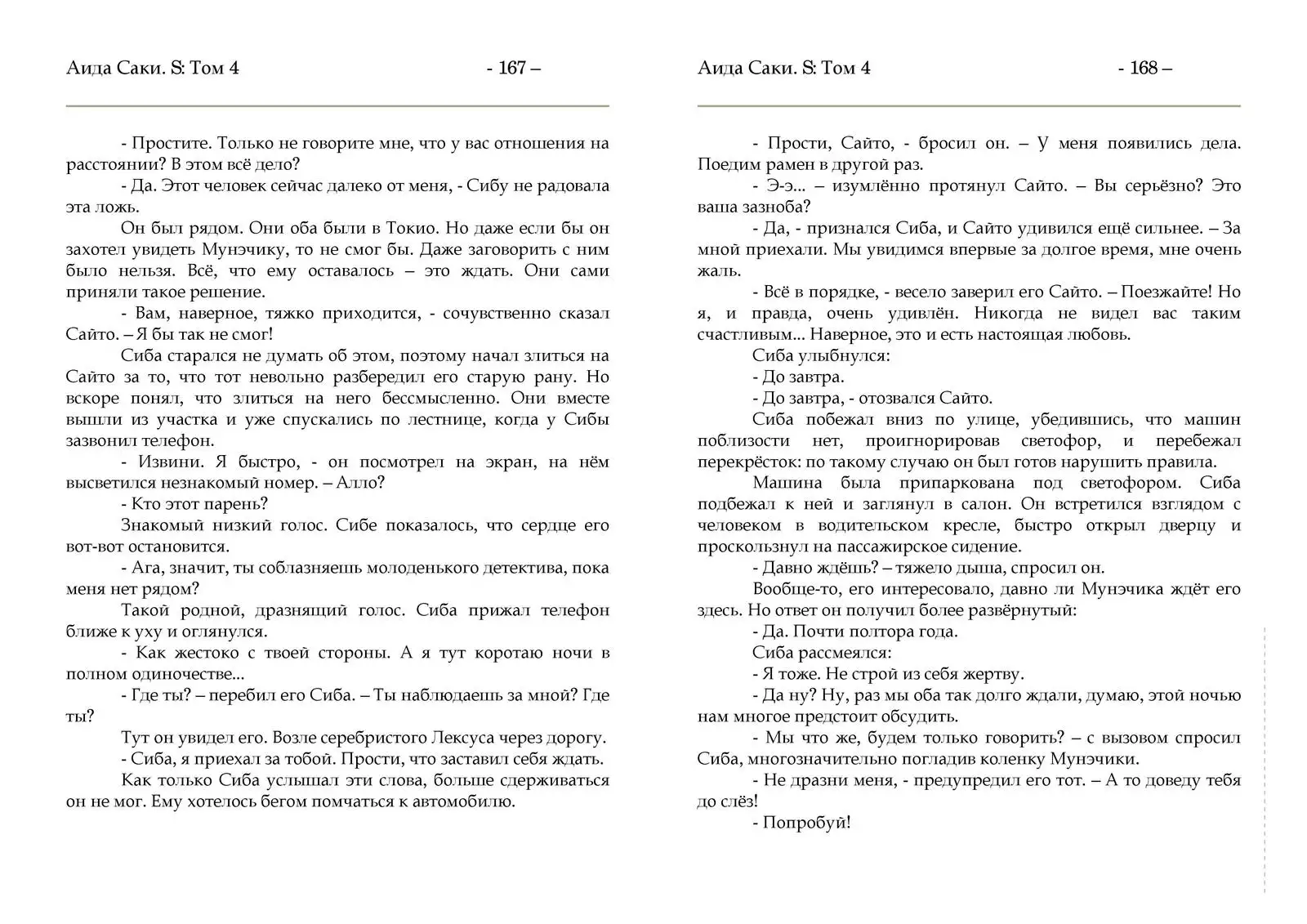 Аида Саки. S: Том 4

- 167 –

- Простите. Только не говорите мне, что у вас отношения на расстоянии? В этом всё дело?

- Да. Этот человек сейчас далеко от меня, - Сибу не радовала эта ложь.

Он был рядом. Они оба были в Токио. Но даже если бы он захотел увидеть Мунэчику, то не смог бы. Даже заговорить с ним было нельзя. Всё, что ему оставалось – это ждать. Они сами приняли такое решение.

- Вам, наверное, тяжко приходится, - сочувственно сказал Сайто. – Я бы так не смог!

Сиба старался не думать об этом, поэтому начал злиться на Сайто за то, что тот невольно разбередил его старую рану. Но вскоре понял, что злиться на него бессмысленно. Они вместе вышли из участка и уже спускались по лестнице, когда у Сибы зазвонил телефон.

- Извини. Я быстро, - он посмотрел на экран, на нём высветился незнакомый номер. – Алло?

- Кто этот парень?

Знакомый низкий голос. Сибе показалось, что сердце его вот-вот остановится.

- Ага, значит, ты соблазняешь молоденького детектива, пока меня нет рядом?

Такой родной, дразнящий голос. Сиба прижал телефон ближе к уху и оглянулся.

- Как жестоко с твоей стороны. А я тут коротаю ночи в полном одиночестве...

- Где ты? – перебил его Сиба. – Ты наблюдаешь за мной? Где ты?

Тут он увидел его. Возле серебристого Лексуса через дорогу.

- Сиба, я приехал за тобой. Прости, что заставил себя ждать.

Как только Сиба услышал эти слова, больше сдерживаться он не мог. Ему хотелось бегом помчаться к автомобилю.

Аида Саки. S: Том 4

- 168 –

- Прости, Сайто, - бросил он. – У меня появились дела. Поедим рамен в другой раз.

- Э-э... – изумлённо протянул Сайто. – Вы серьёзно? Это ваша зазноба?

- Да, - признался Сиба, и Сайто удивился ещё сильнее. – За мной приехали. Мы увидимся впервые за долгое время, мне очень жаль.

- Всё в порядке, - весело заверил его Сайто. – Поезжайте! Но я, и правда, очень удивлён. Никогда не видел вас таким счастливым... Наверное, это и есть настоящая любовь.

Сиба улыбнулся:

- До завтра.

- До завтра, - отозвался Сайто.

Сиба побежал вниз по улице, убедившись, что машин поблизости нет, проигнорировав светофор, и перебежал перекрёсток: по такому случаю он был готов нарушить правила.

Машина была припаркована под светофором. Сиба подбежал к ней и заглянул в салон. Он встретился взглядом с человеком в водительском кресле, быстро открыл дверцу и проскользнул на пассажирское сидение.

- Давно ждёшь? – тяжело дыша, спросил он.

Вообще-то, его интересовало, давно ли Мунэчика ждёт его здесь. Но ответ он получил более развёрнутый:

- Да. Почти полтора года.

Сиба рассмеялся:

- Я тоже. Не строй из себя жертву.

- Да ну? Ну, раз мы оба так долго ждали, думаю, этой ночью нам многое предстоит обсудить.

- Мы что же, будем только говорить? – с вызовом спросил Сиба, многозначительно погладив коленку Мунэчики.

- Не дразни меня, - предупредил его тот. – А то доведу тебя до слёз!

- Попробуй!